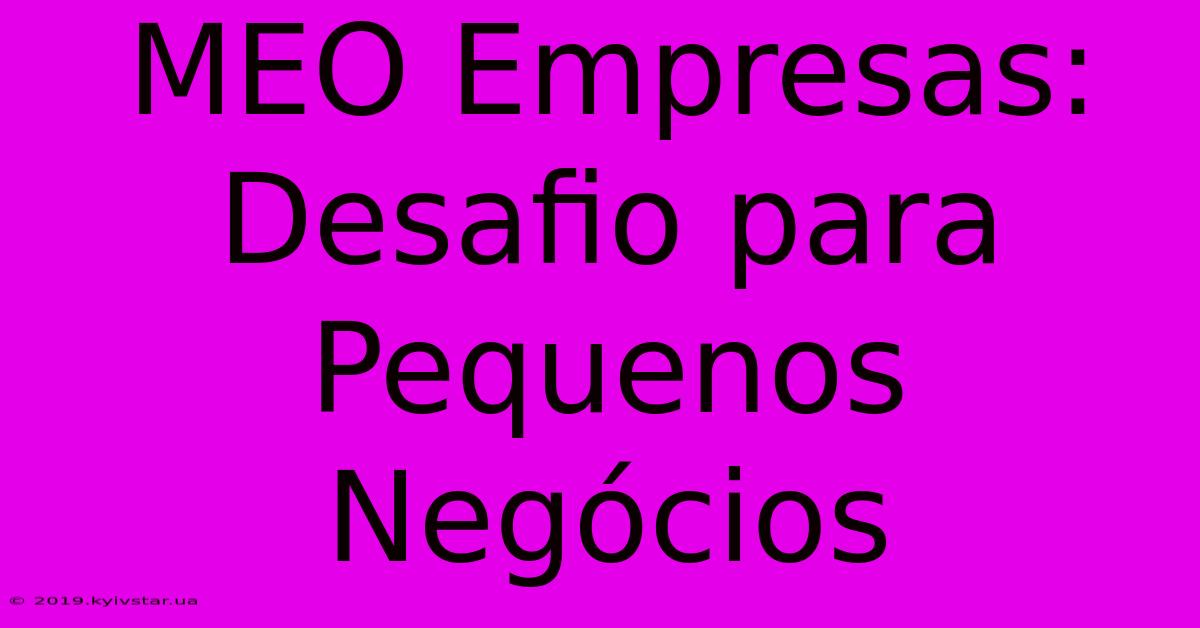 MEO Empresas: Desafio para Pequenos Negócios

© 2019.kyivstar.ua